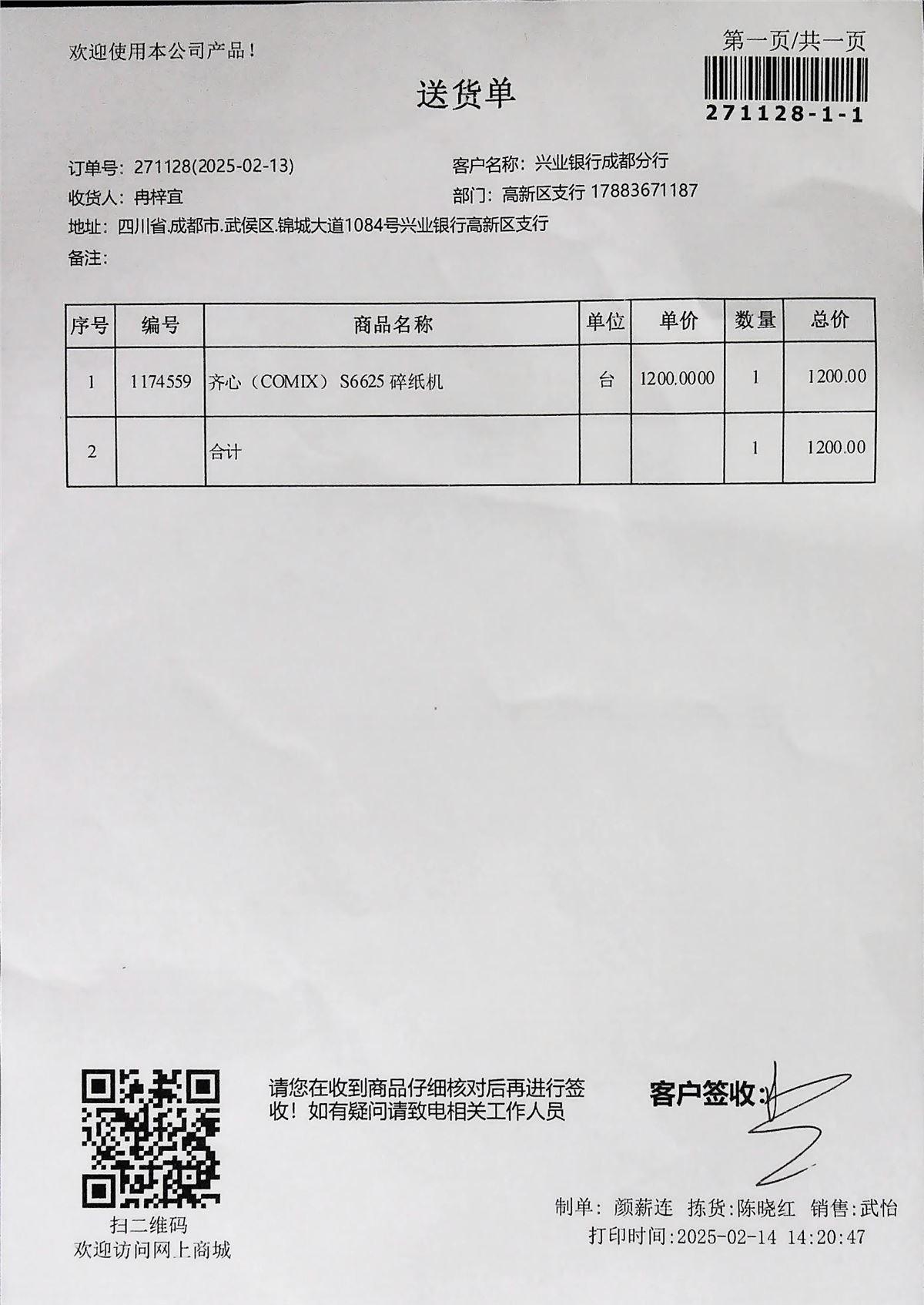 欢迎使用本公司产品！

第一页/共一页

271128-1-1

送货单

订单号：271128(2025-02-13)

客户名称：兴业银行成都分行

收货人：冉梓宜

部门：高新区支行 17883671187

地址：四川省.成都市.武侯区.锦城大道1084号兴业银行高新区支行

备注：

| 序号 | 编号 | 商品名称 | 单位 | 单价 | 数量 | 总价 |
|---|---|---|---|---|---|---|
| 1 | 1174559 | 齐心（COMIX） S6625 碎纸机 | 台 | 1200.0000 | 1 | 1200.00 |
| 2 | | 合计 | | | 1 | 1200.00 |

扫二维码
欢迎访问网上商城

请您在收到商品仔细核对后再进行签收！如有疑问请致电相关工作人员

客户签收：

制单：颜薪连 拣货:陈晓红 销售:武怡

打印时间:2025-02-14 14:20:47